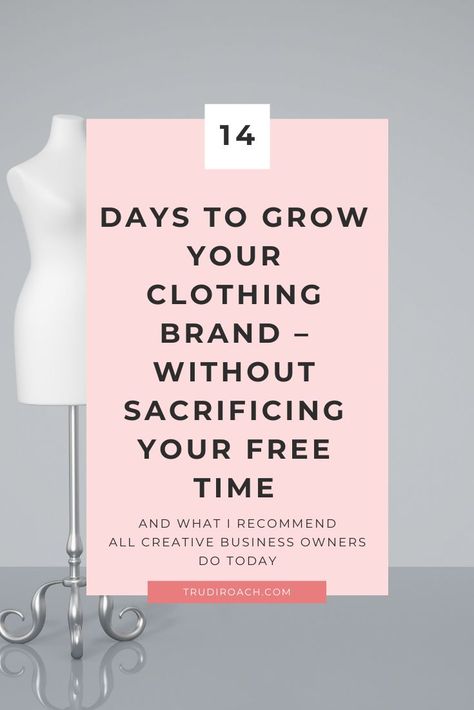 14

DAYS TO GROW YOUR CLOTHING BRAND – WITHOUT SACRIFICING YOUR FREE TIME

AND WHAT I RECOMMEND ALL CREATIVE BUSINESS OWNERS DO TODAY

TRUDIROACH.COM